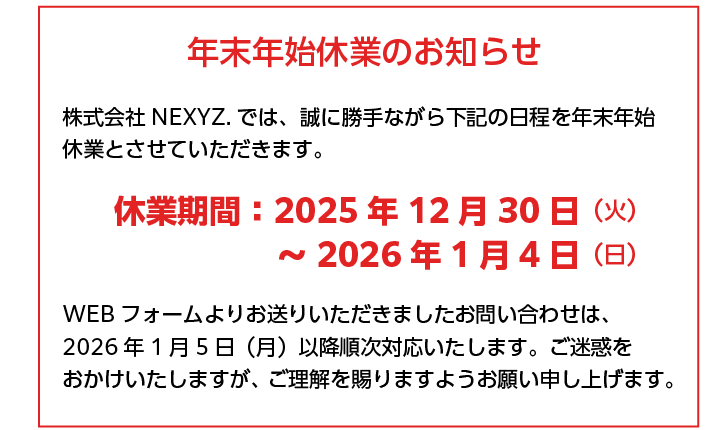 年末年始休業のお知らせ

株式会社 NEXYZ. では、誠に勝手ながら下記の日程を年末年始休業とさせていただきます。

休業期間：2025 年 12 月 30 日（火）
～ 2026 年 1 月 4 日（日）

WEB フォームよりお送りいただきましたお問い合わせは、2026 年 1 月 5 日（月）以降順次対応いたします。ご迷惑をおかけいたしますが、ご理解を賜りますようお願い申し上げます。